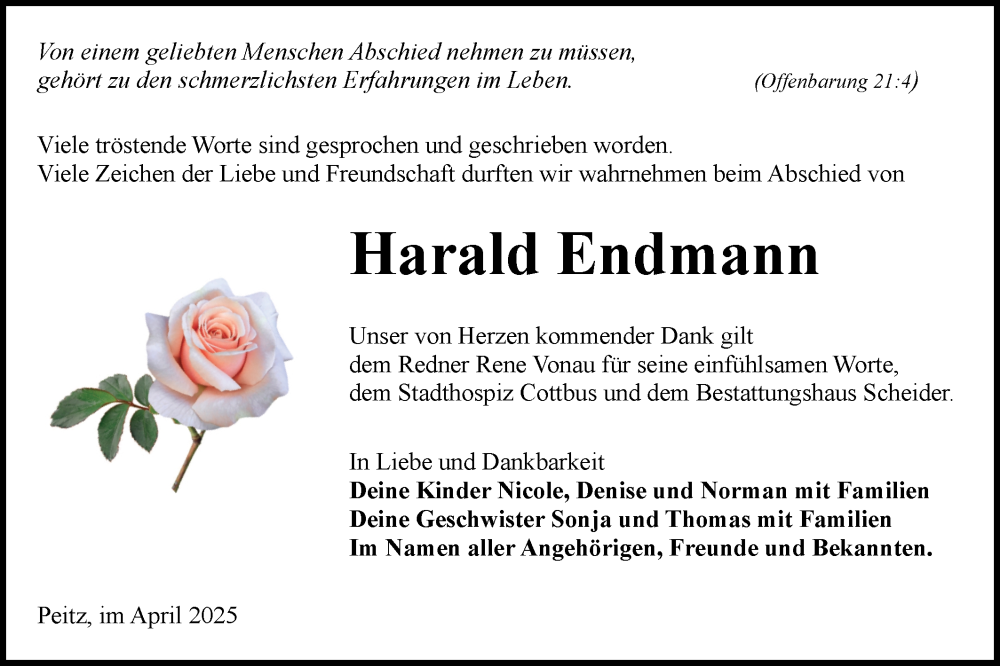 Von einem geliebten Menschen Abschied nehmen zu müssen, gehört zu den schmerzlichsten Erfahrungen im Leben. (Offenbarung 21:4)

Viele tröstende Worte sind gesprochen und geschrieben worden.
Viele Zeichen der Liebe und Freundschaft durften wir wahrnehmen beim Abschied von

Harald Endmann

Unser von Herzen kommender Dank gilt
dem Redner Rene Vonau für seine einfühlsamen Worte,
dem Stadthospiz Cottbus und dem Bestattungshaus Scheider.

In Liebe und Dankbarkeit
Deine Kinder Nicole, Denise und Norman mit Familien
Deine Geschwister Sonja und Thomas mit Familien
Im Namen aller Angehörigen, Freunde und Bekannten.

Peitz, im April 2025